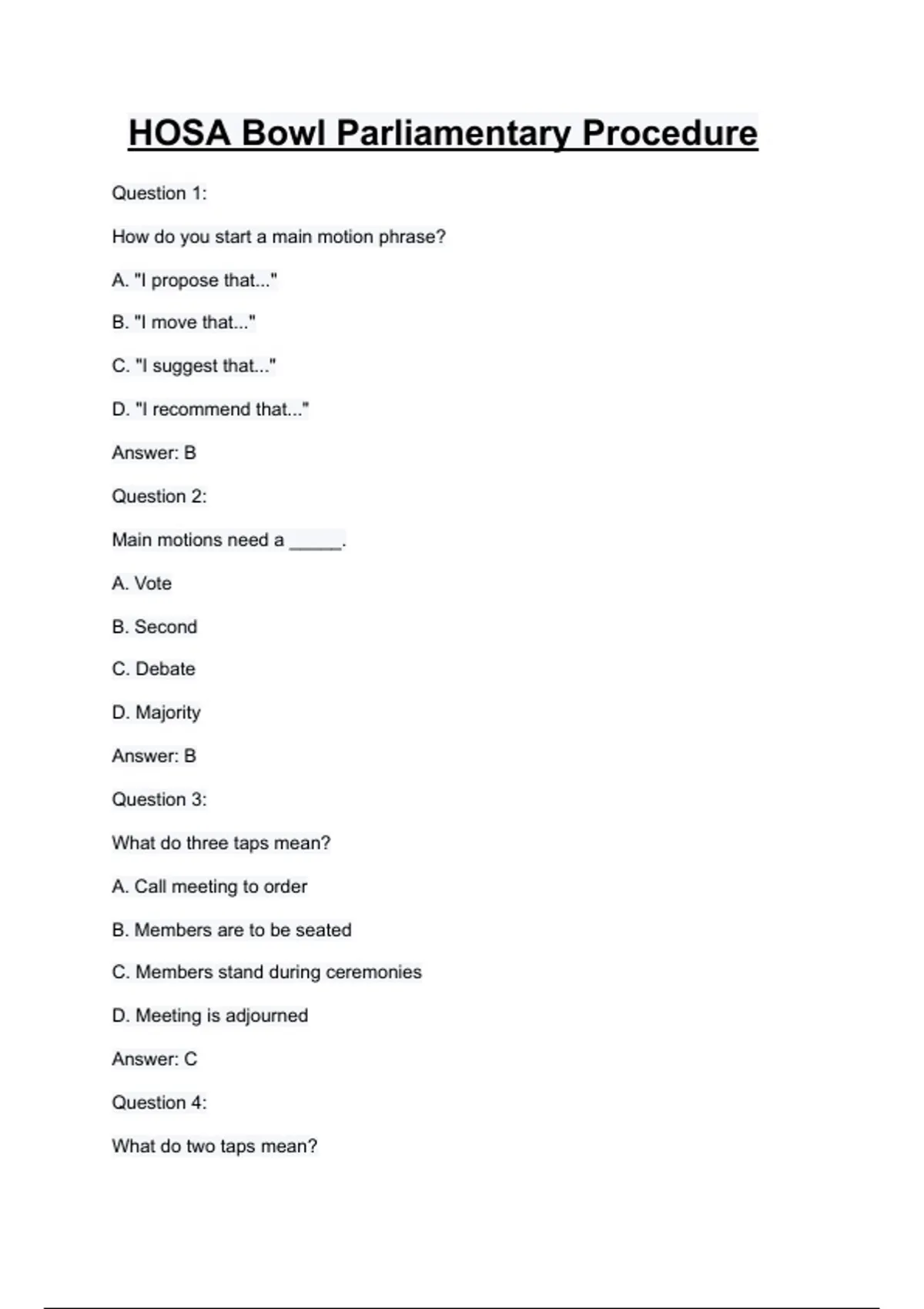 HOSA Bowl Parliamentary Procedure

Question 1:

How do you start a main motion phrase?

A. "I propose that..."

B. "I move that..."

C. "I suggest that..."

D. "I recommend that..."

Answer: B

Question 2:

Main motions need a _____.

A. Vote

B. Second

C. Debate

D. Majority

Answer: B

Question 3:

What do three taps mean?

A. Call meeting to order

B. Members are to be seated

C. Members stand during ceremonies

D. Meeting is adjourned

Answer: C

Question 4:

What do two taps mean?